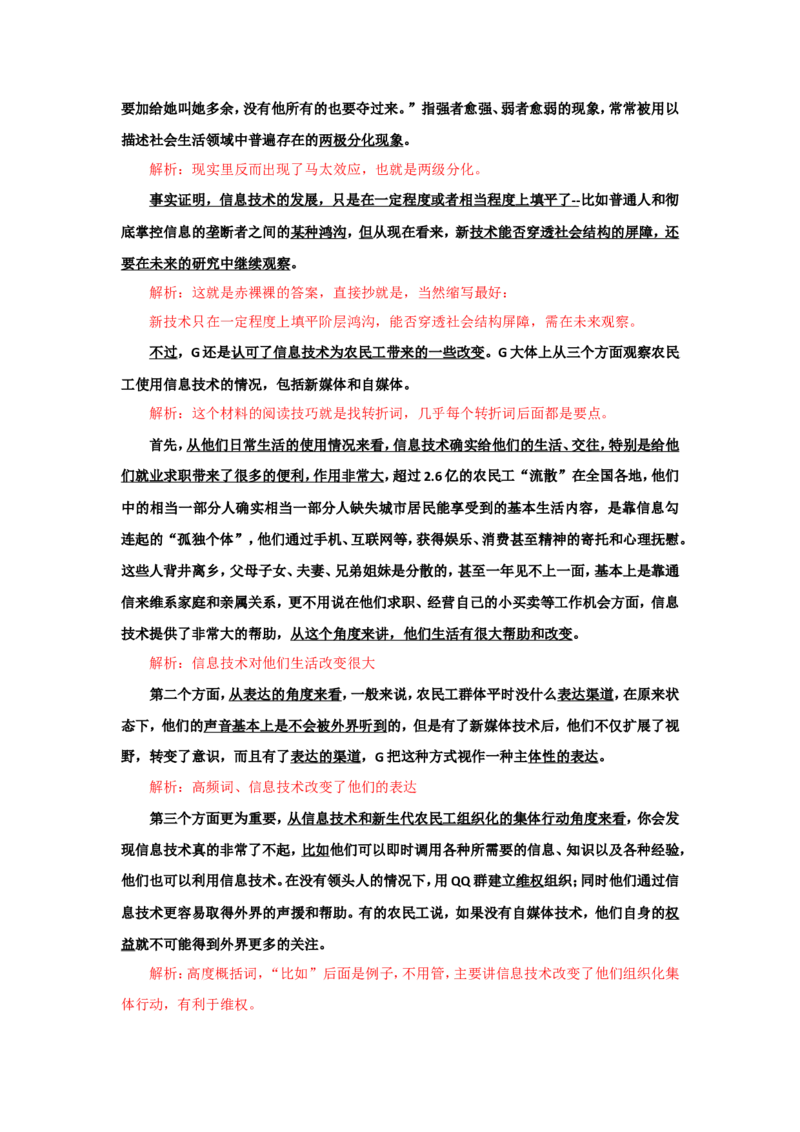 要加给她叫她多余，没有他所有的也要夺过来。”指强者愈强、弱者愈弱的现象，常常被用以描述社会生活领域中普遍存在的两极分化现象。

解析：现实里反而出现了马太效应，也就是两级分化。

事实证明，信息技术的发展，只是在一定程度或者相当程度上填平了--比如普通人和彻底掌控信息的垄断者之间的某种鸿沟，但从现在看来，新技术能否穿透社会结构的屏障，还要在未来的研究中继续观察。

解析：这就是赤裸裸的答案，直接抄就是，当然缩写最好：

新技术只在一定程度上填平阶层鸿沟，能否穿透社会结构屏障，需在未来观察。

不过，G还是认可了信息技术为农民工带来的一些改变。G大体上从三个方面观察农民工使用信息技术的情况，包括新媒体和自媒体。

解析：这个材料的阅读技巧就是找转折词，几乎每个转折词后面都是要点。

首先，从他们日常生活的使用情况来看，信息技术确实给他们的生活、交往，特别是给他们就业求职带来了很多的便利，作用非常大，超过2.6亿的农民工“流散”在全国各地，他们中的相当一部分人确实相当一部分人缺失城市居民能享受到的基本生活内容，是靠信息勾连起的“孤独个体”，他们通过手机、互联网等，获得娱乐、消费甚至精神的寄托和心理抚慰。这些人背井离乡，父母子女、夫妻、兄弟姐妹是分散的，甚至一年见不上一面，基本上是靠通信来维系家庭和亲属关系，更不用说在他们求职、经营自己的小买卖等工作机会方面，信息技术提供了非常大的帮助，从这个角度来讲，他们生活有很大帮助和改变。

解析：信息技术对他们生活改变很大

第二个方面，从表达的角度来看，一般来说，农民工群体平时没什么表达渠道，在原来状态下，他们的声音基本上是不会被外界听到的，但是有了新媒体技术后，他们不仅扩展了视野，转变了意识，而且有了表达的渠道，G把这种方式视作一种主体性的表达。

解析：高频词、信息技术改变了他们的表达

第三个方面更为重要，从信息技术和新生代农民工组织化的集体行动角度来看，你会发现信息技术真的非常了不起，比如他们可以即时调用各种所需要的信息、知识以及各种经验，他们也可以利用信息技术。在没有领头人的情况下，用QQ群建立维权组织；同时他们通过信息技术更容易取得外界的声援和帮助。有的农民工说，如果没有自媒体技术，他们自身的权益就不可能得到外界更多的关注。

解析：高度概括词，“比如”后面是例子，不用管，主要讲信息技术改变了他们组织化集体行动，有利于维权。